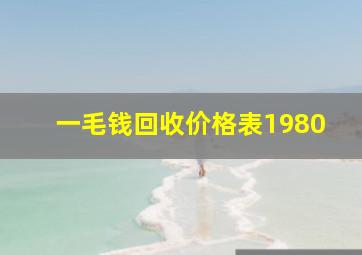 一毛钱回收价格表1980